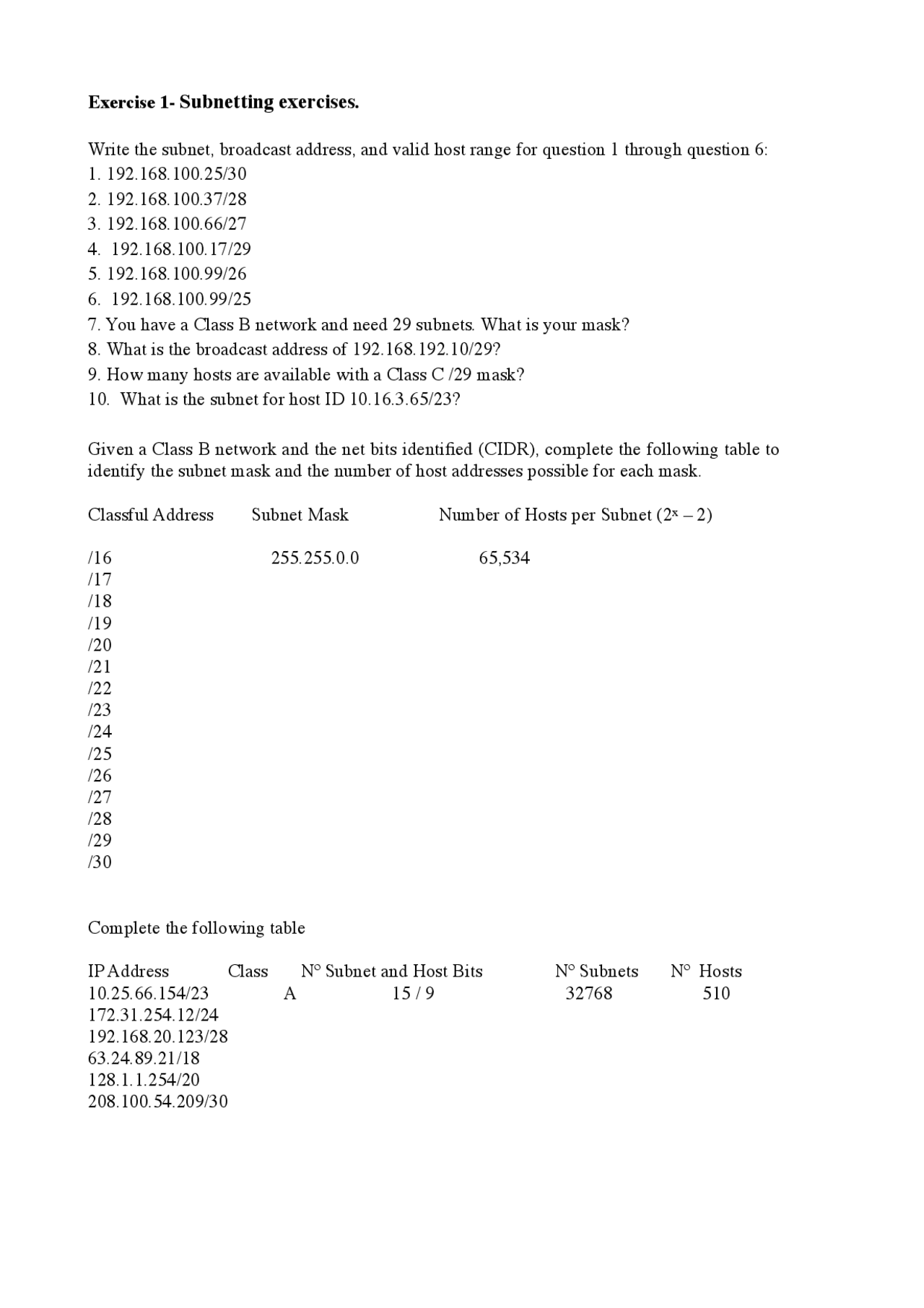 **Exercise 1- Subnetting exercises.**

Write the subnet, broadcast address, and valid host range for question 1 through question 6:
1. 192.168.100.25/30
2. 192.168.100.37/28
3. 192.168.100.66/27
4. 192.168.100.17/29
5. 192.168.100.99/26
6. 192.168.100.99/25
7. You have a Class B network and need 29 subnets. What is your mask?
8. What is the broadcast address of 192.168.192.10/29?
9. How many hosts are available with a Class C /29 mask?
10. What is the subnet for host ID 10.16.3.65/23?

Given a Class B network and the net bits identified (CIDR), complete the following table to identify the subnet mask and the number of host addresses possible for each mask.

| Classful Address | Subnet Mask | Number of Hosts per Subnet ($2^x - 2$) |
|---|---|---|
| /16 | 255.255.0.0 | 65,534 |
| /17 | | |
| /18 | | |
| /19 | | |
| /20 | | |
| /21 | | |
| /22 | | |
| /23 | | |
| /24 | | |
| /25 | | |
| /26 | | |
| /27 | | |
| /28 | | |
| /29 | | |
| /30 | | |

Complete the following table

| IP Address | Class | N° Subnet and Host Bits | N° Subnets | N° Hosts |
|---|---|---|---|---|
| 10.25.66.154/23 | A | 15 / 9 | 32768 | 510 |
| 172.31.254.12/24 | | | | |
| 192.168.20.123/28 | | | | |
| 63.24.89.21/18 | | | | |
| 128.1.1.254/20 | | | | |
| 208.100.54.209/30 | | | | |